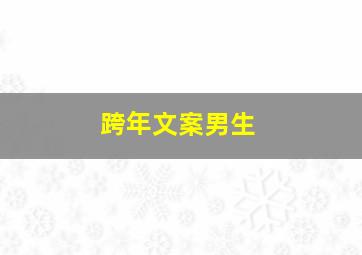 跨年文案男生